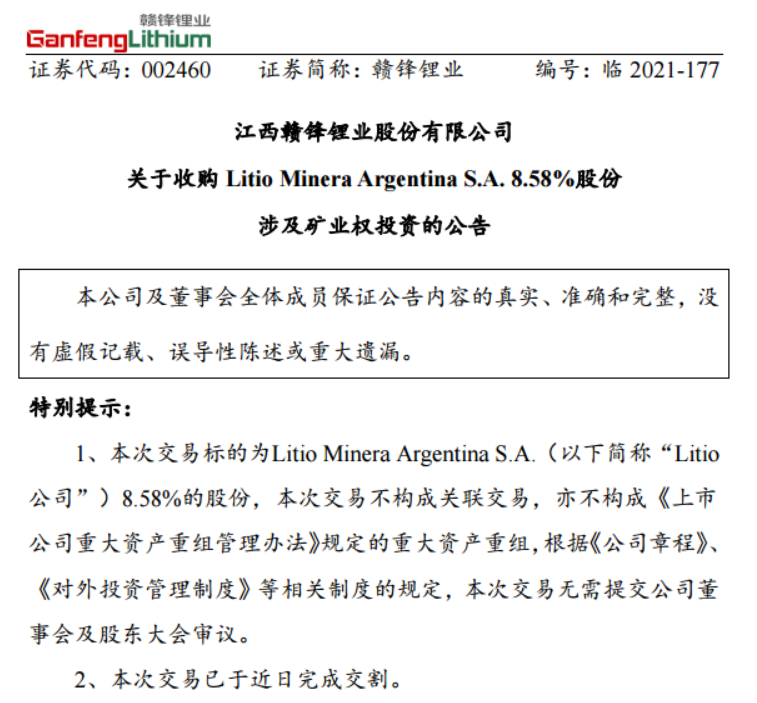 赣锋锂业
GanfengLithium

证券代码：002460 证券简称：赣锋锂业 编号：临2021-177

江西赣锋锂业股份有限公司

关于收购Litio Minera Argentina S.A. 8.58%股份

涉及矿业权投资的公告

本公司及董事会全体成员保证公告内容的真实、准确和完整，没有虚假记载、误导性陈述或重大遗漏。

特别提示：

1、本次交易标的为Litio Minera Argentina S.A.（以下简称“Litio公司”）8.58%的股份，本次交易不构成关联交易，亦不构成《上市公司重大资产重组管理办法》规定的重大资产重组，根据《公司章程》、《对外投资管理制度》等相关制度的规定，本次交易无需提交公司董事会及股东大会审议。

2、本次交易已于近日完成交割。